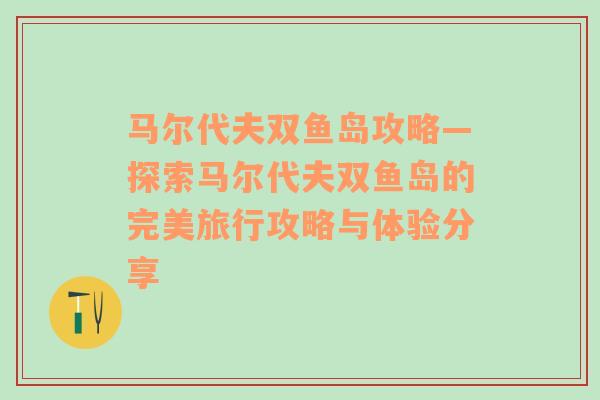 马尔代夫双鱼岛攻略—探索马尔代夫双鱼岛的完美旅行攻略与体验分享